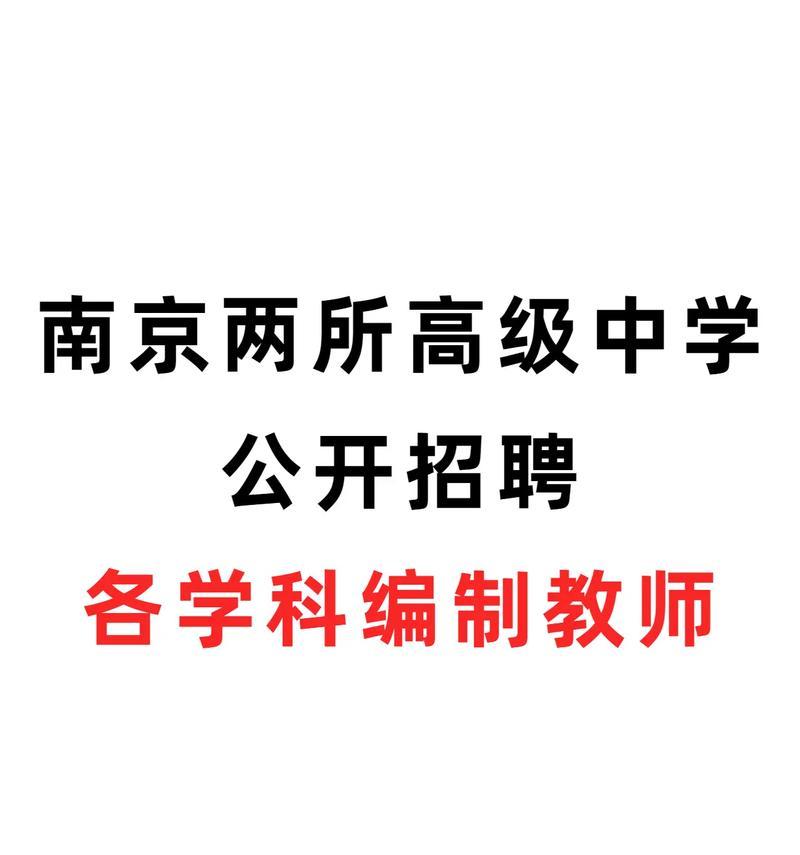 南京两所高级中学
公开招聘
各学科编制教师